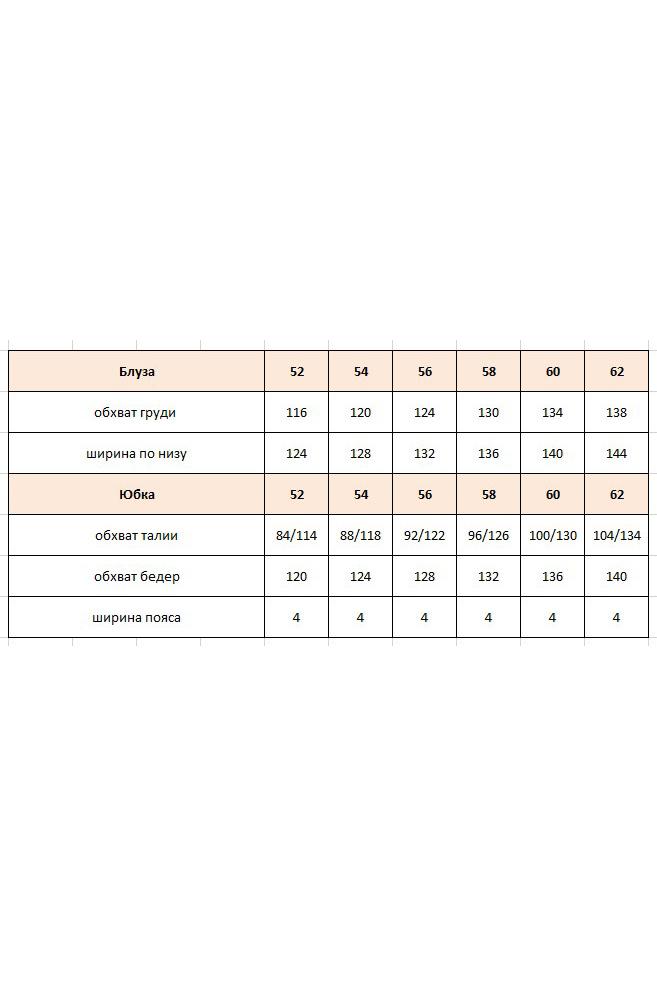 | Блуза | 52 | 54 | 56 | 58 | 60 | 62 |
|---|---|---|---|---|---|---|
| обхват груди | 116 | 120 | 124 | 130 | 134 | 138 |
| ширина по низу | 124 | 128 | 132 | 136 | 140 | 144 |
| Юбка | 52 | 54 | 56 | 58 | 60 | 62 |
| обхват талии | 84/114 | 88/118 | 92/122 | 96/126 | 100/130 | 104/134 |
| обхват бедер | 120 | 124 | 128 | 132 | 136 | 140 |
| ширина пояса | 4 | 4 | 4 | 4 | 4 | 4 |